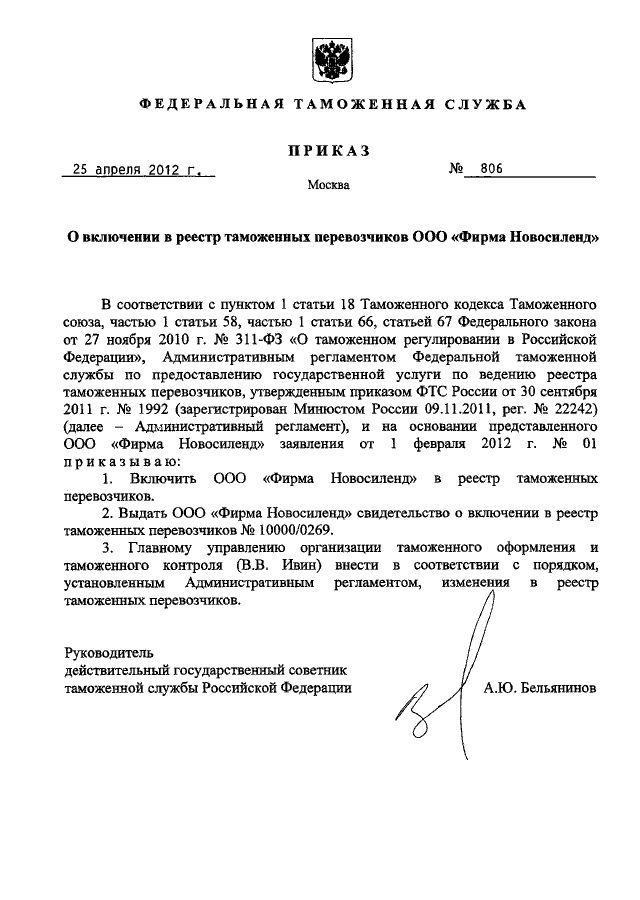 ФЕДЕРАЛЬНАЯ ТАМОЖЕННАЯ СЛУЖБА

ПРИКАЗ

25 апреля 2012 г.

№ 806

Москва

О включении в реестр таможенных перевозчиков ООО «Фирма Новосиленд»

В соответствии с пунктом 1 статьи 18 Таможенного кодекса Таможенного союза, частью 1 статьи 58, частью 1 статьи 66, статьей 67 Федерального закона от 27 ноября 2010 г. № 311-ФЗ «О таможенном регулировании в Российской Федерации», Административным регламентом Федеральной таможенной службы по предоставлению государственной услуги по ведению реестра таможенных перевозчиков, утвержденным приказом ФТС России от 30 сентября 2011 г. № 1992 (зарегистрирован Минюстом России 09.11.2011, рег. № 22242) (далее – Административный регламент), и на основании представленного ООО «Фирма Новосиленд» заявления от 1 февраля 2012 г. № 01 приказываю:

1. Включить ООО «Фирма Новосиленд» в реестр таможенных перевозчиков.

2. Выдать ООО «Фирма Новосиленд» свидетельство о включении в реестр таможенных перевозчиков № 10000/0269.

3. Главному управлению организации таможенного оформления и таможенного контроля (В.В. Ивин) внести в соответствии с порядком, установленным Административным регламентом, изменения в реестр таможенных перевозчиков.

Руководитель
действительный государственный советник
таможенной службы Российской Федерации

А.Ю. Бельянинов